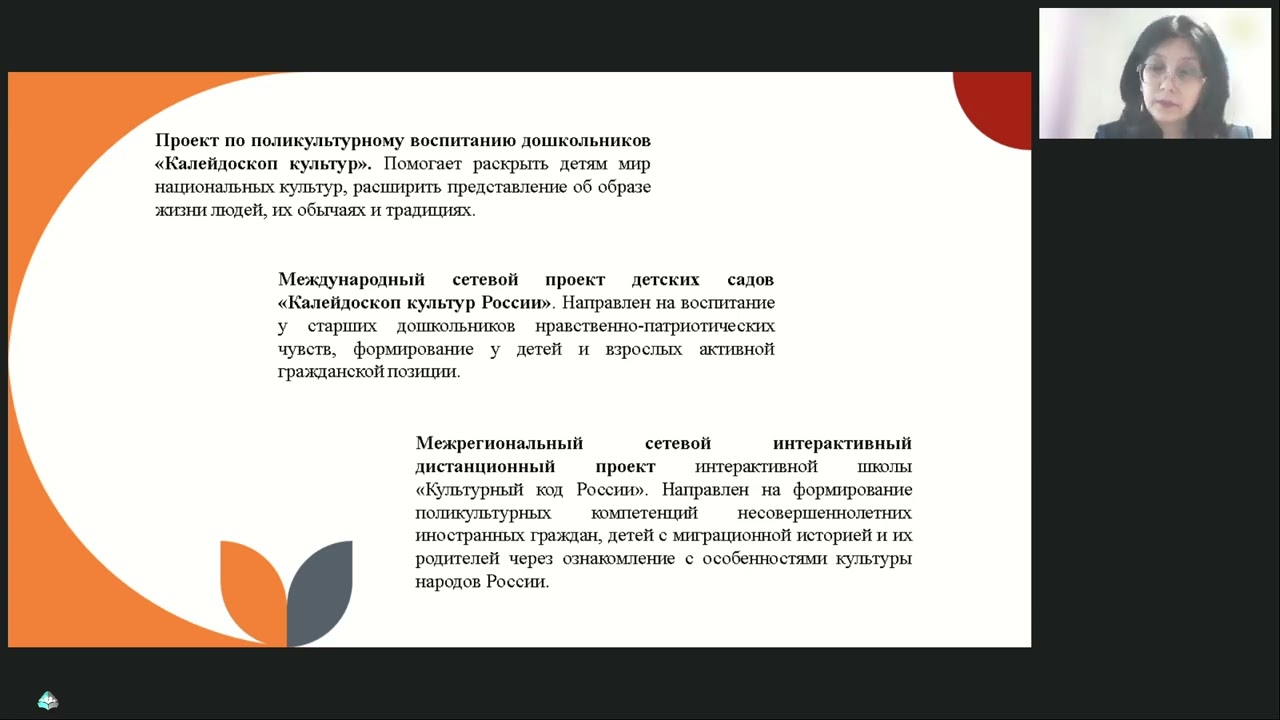 Проект по поликультурному воспитанию дошкольников «Калейдоскоп культур». Помогает раскрыть детям мир национальных культур, расширить представление об образе жизни людей, их обычаях и традициях.

Международный сетевой проект детских садов «Калейдоскоп культур России». Направлен на воспитание у старших дошкольников нравственно-патриотических чувств, формирование у детей и взрослых активной гражданской позиции.

Межрегиональный сетевой интерактивный дистанционный проект интерактивной школы «Культурный код России». Направлен на формирование поликультурных компетенций несовершеннолетних иностранных граждан, детей с миграционной историей и их родителей через ознакомление с особенностями культуры народов России.